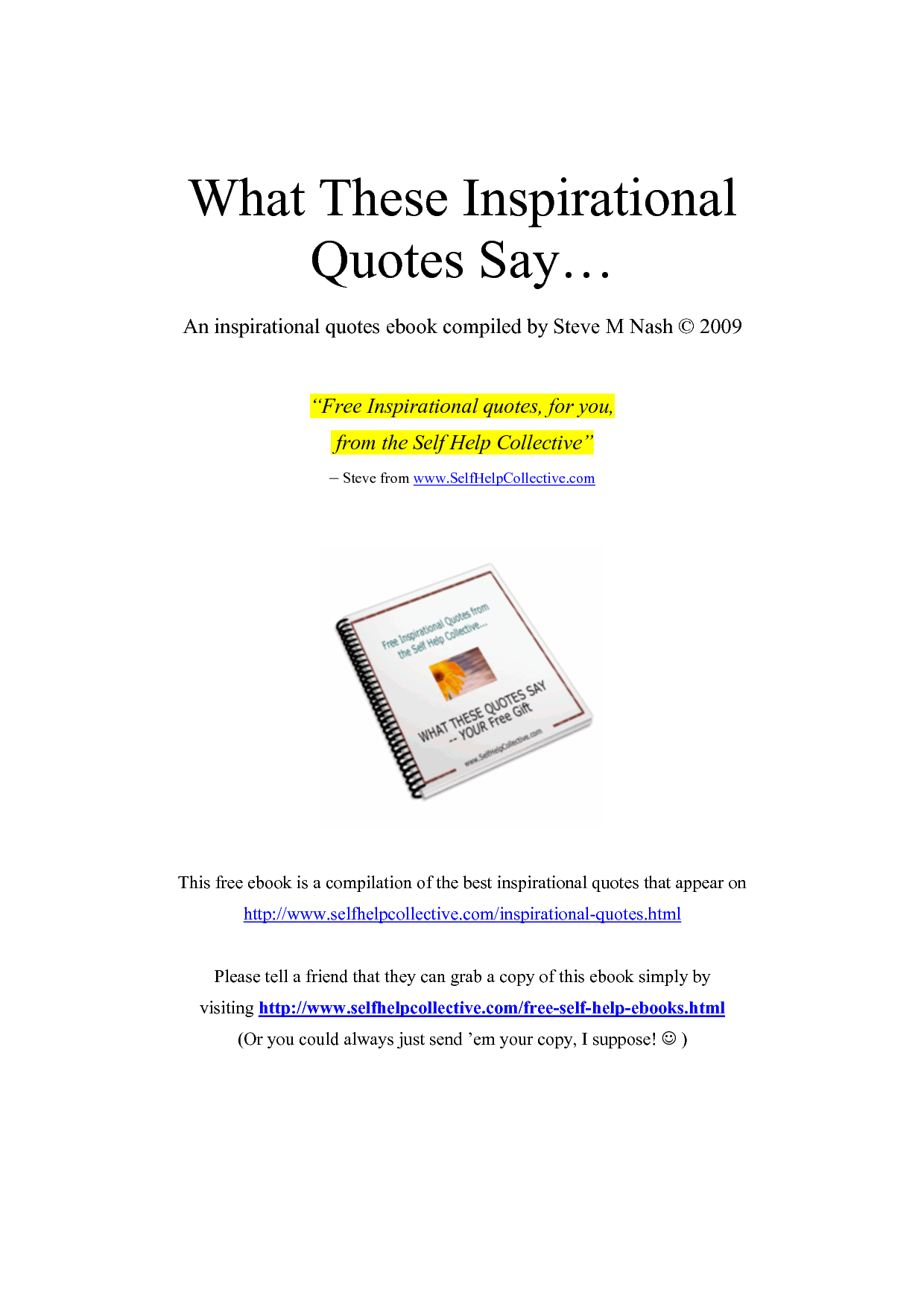 What These Inspirational Quotes Say…

An inspirational quotes ebook compiled by Steve M Nash © 2009

"Free Inspirational quotes, for you,

from the Self Help Collective"

– Steve from www.SelfHelpCollective.com

Free Inspirational Quotes from the Self Help Collective...

WHAT THESE QUOTES SAY -- YOUR Free Gift

www.SelfHelpCollective.com

This free ebook is a compilation of the best inspirational quotes that appear on http://www.selfhelpcollective.com/inspirational-quotes.html

Please tell a friend that they can grab a copy of this ebook simply by visiting http://www.selfhelpcollective.com/free-self-help-ebooks.html

(Or you could always just send 'em your copy, I suppose! ☺ )